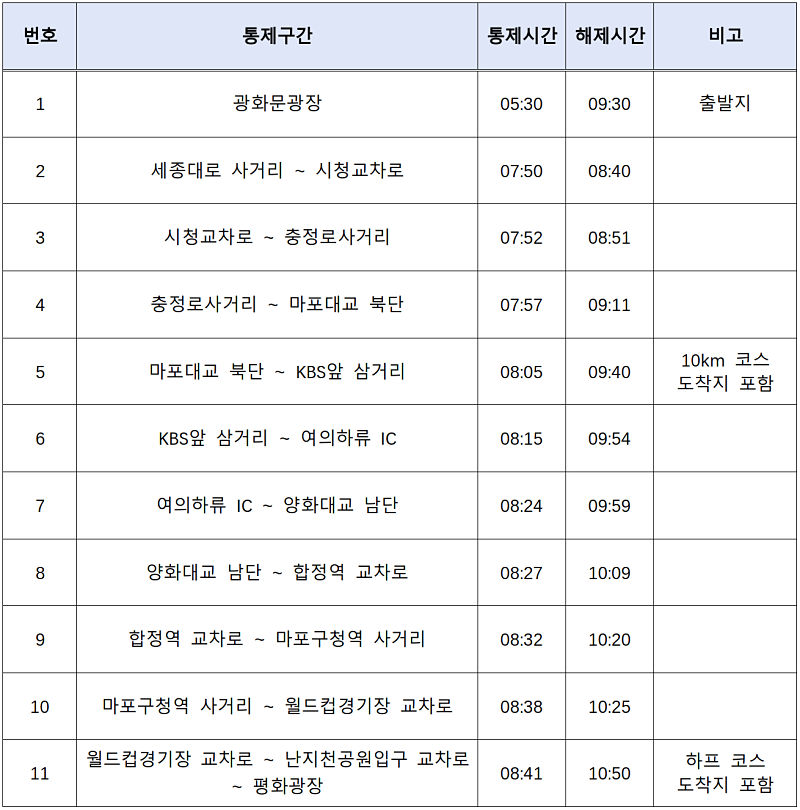 | 번호 | 통제구간 | 통제시간 | 해제시간 | 비고 |
|---|---|---|---|---|
| 1 | 광화문광장 | 05:30 | 09:30 | 출발지 |
| 2 | 세종대로 사거리 ~ 시청교차로 | 07:50 | 08:40 | |
| 3 | 시청교차로 ~ 충정로사거리 | 07:52 | 08:51 | |
| 4 | 충정로사거리 ~ 마포대교 북단 | 07:57 | 09:11 | |
| 5 | 마포대교 북단 ~ KBS앞 삼거리 | 08:05 | 09:40 | 10km 코스 도착지 포함 |
| 6 | KBS앞 삼거리 ~ 여의하류 IC | 08:15 | 09:54 | |
| 7 | 여의하류 IC ~ 양화대교 남단 | 08:24 | 09:59 | |
| 8 | 양화대교 남단 ~ 합정역 교차로 | 08:27 | 10:09 | |
| 9 | 합정역 교차로 ~ 마포구청역 사거리 | 08:32 | 10:20 | |
| 10 | 마포구청역 사거리 ~ 월드컵경기장 교차로 | 08:38 | 10:25 | |
| 11 | 월드컵경기장 교차로 ~ 난지천공원입구 교차로 ~ 평화광장 | 08:41 | 10:50 | 하프 코스 도착지 포함 |